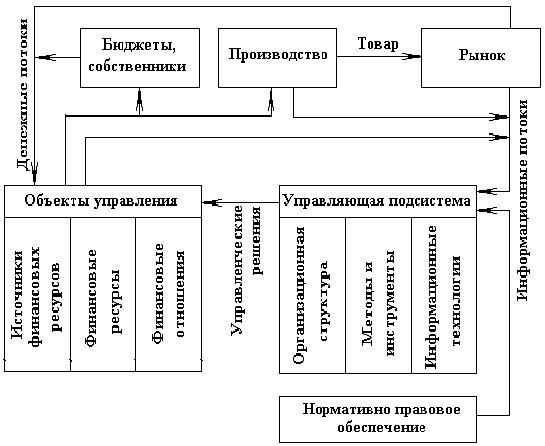 Денежные потоки

Бюджеты, собственники

Производство

Товар

Рынок

Информационные потоки

Объекты управления

Источники финансовых ресурсов

Финансовые ресурсы

Финансовые отношения

Управленческие решения

Управляющая подсистема

Организационная структура

Методы и инструменты

Информационные технологии

Нормативно правовое обеспечение